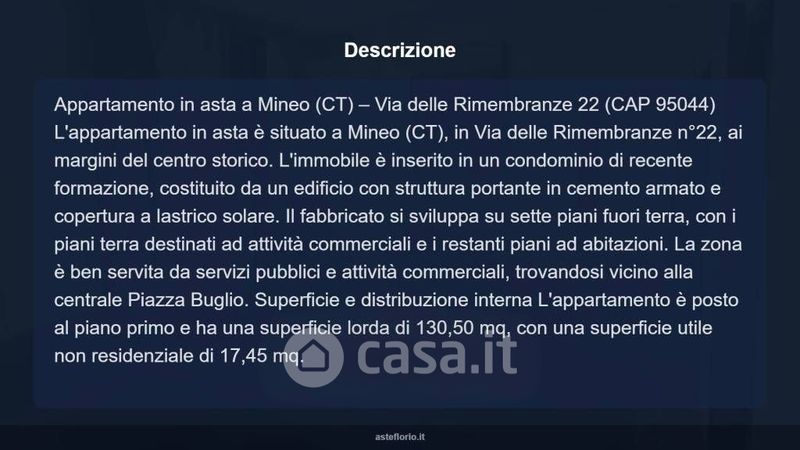 Descrizione

Appartamento in asta a Mineo (CT) – Via delle Rimembranze 22 (CAP 95044) L'appartamento in asta è situato a Mineo (CT), in Via delle Rimembranze n°22, ai margini del centro storico. L'immobile è inserito in un condominio di recente formazione, costituito da un edificio con struttura portante in cemento armato e copertura a lastrico solare. Il fabbricato si sviluppa su sette piani fuori terra, con i piani terra destinati ad attività commerciali e i restanti piani ad abitazioni. La zona è ben servita da servizi pubblici e attività commerciali, trovandosi vicino alla centrale Piazza Buglio. Superficie e distribuzione interna L'appartamento è posto al piano primo e ha una superficie lorda di 130,50 mq, con una superficie utile non residenziale di 17,45 mq.

asteflorio.it

casa.it